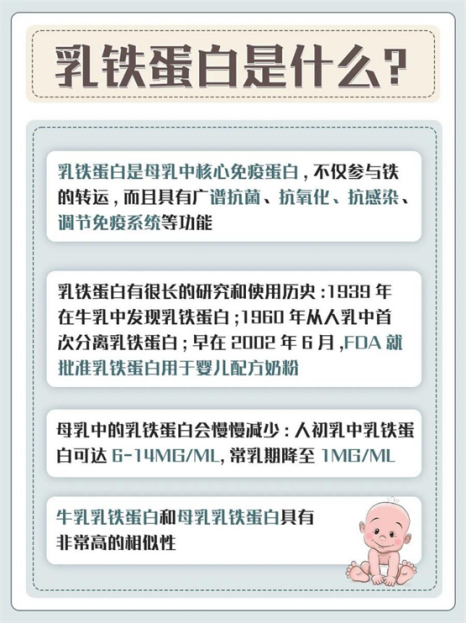 乳铁蛋白是什么?

乳铁蛋白是母乳中核心免疫蛋白,不仅参与铁的转运,而且具有广谱抗菌、抗氧化、抗感染、调节免疫系统等功能

乳铁蛋白有很长的研究和使用历史:1939年在牛乳中发现乳铁蛋白;1960年从人乳中首次分离乳铁蛋白;早在2002年6月,FDA就批准乳铁蛋白用于婴儿配方奶粉

母乳中的乳铁蛋白会慢慢减少:人初乳中乳铁蛋白可达6-14MG/ML,常乳期降至1MG/ML

牛乳乳铁蛋白和母乳乳铁蛋白具有非常高的相似性